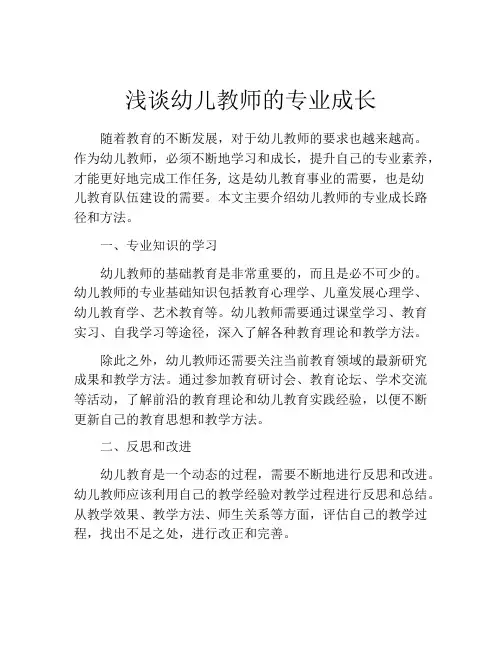 浅谈幼儿教师的专业成长

随着教育的不断发展，对于幼儿教师的要求也越来越高。作为幼儿教师，必须不断地学习和成长，提升自己的专业素养，才能更好地完成工作任务，这是幼儿教育事业的需要，也是幼儿教育队伍建设的需要。本文主要介绍幼儿教师的专业成长路径和方法。

一、专业知识的学习

幼儿教师的基础教育是非常重要的，而且是必不可少的。幼儿教师的专业基础知识包括教育心理学、儿童发展心理学、幼儿教育学、艺术教育等。幼儿教师需要通过课堂学习、教育实习、自我学习等途径，深入了解各种教育理论和教学方法。

除此之外，幼儿教师还需要关注当前教育领域的最新研究成果和教学方法。通过参加教育研讨会、教育论坛、学术交流等活动，了解前沿的教育理论和幼儿教育实践经验，以便不断更新自己的教育思想和教学方法。

二、反思和改进

幼儿教育是一个动态的过程，需要不断地进行反思和改进。幼儿教师应该利用自己的教学经验对教学过程进行反思和总结。从教学效果、教学方法、师生关系等方面，评估自己的教学过程，找出不足之处，进行改正和完善。